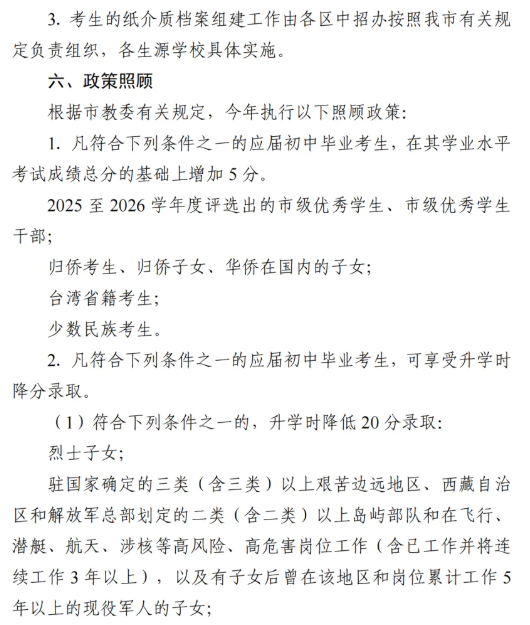 3. 考生的纸介质档案组建工作由各区中招办按照我市有关规定负责组织，各生源学校具体实施。

六、政策照顾

根据市教委有关规定，今年执行以下照顾政策：

1. 凡符合下列条件之一的应届初中毕业考生，在其学业水平考试成绩总分的基础上增加 5 分。

2025 至 2026 学年度评选出的市级优秀学生、市级优秀学生干部；

归侨考生、归侨子女、华侨在国内的子女；

台湾省籍考生；

少数民族考生。

2. 凡符合下列条件之一的应届初中毕业考生，可享受升学时降分录取。

（1）符合下列条件之一的，升学时降低 20 分录取：

烈士子女；

驻国家确定的三类（含三类）以上艰苦边远地区、西藏自治区和解放军总部划定的二类（含二类）以上岛屿部队和在飞行、潜艇、航天、涉核等高风险、高危害岗位工作（含已工作并将连续工作 3 年以上），以及有子女后曾在该地区和岗位累计工作 5 年以上的现役军人的子女；